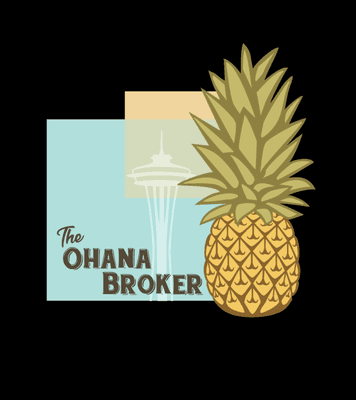 The
OHANA
BROKER